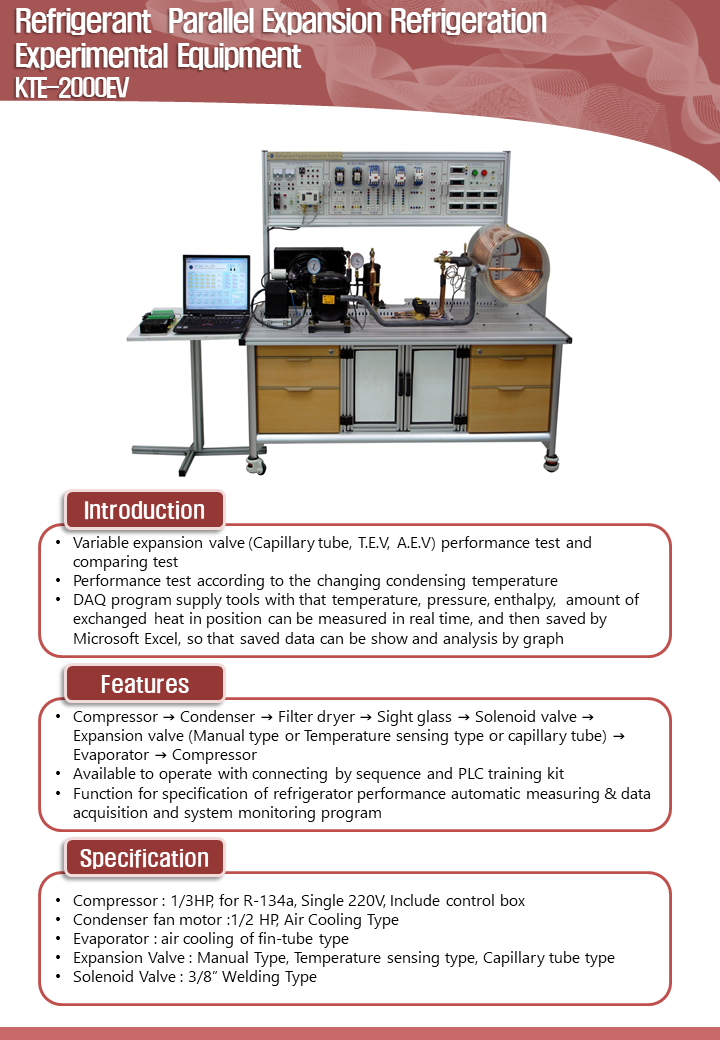 Refrigerant Parallel Expansion Refrigeration Experimental Equipment
KTE-2000EV

Introduction

• Variable expansion valve (Capillary tube, T.E.V, A.E.V) performance test and comparing test
• Performance test according to the changing condensing temperature
• DAQ program supply tools with that temperature, pressure, enthalpy, amount of exchanged heat in position can be measured in real time, and then saved by Microsoft Excel, so that saved data can be show and analysis by graph

Features

• Compressor → Condenser → Filter dryer → Sight glass → Solenoid valve → Expansion valve (Manual type or Temperature sensing type or capillary tube) → Evaporator → Compressor
• Available to operate with connecting by sequence and PLC training kit
• Function for specification of refrigerator performance automatic measuring & data acquisition and system monitoring program

Specification

• Compressor : 1/3HP, for R-134a, Single 220V, Include control box
• Condenser fan motor :1/2 HP, Air Cooling Type
• Evaporator : air cooling of fin-tube type
• Expansion Valve : Manual Type, Temperature sensing type, Capillary tube type
• Solenoid Valve : 3/8" Welding Type